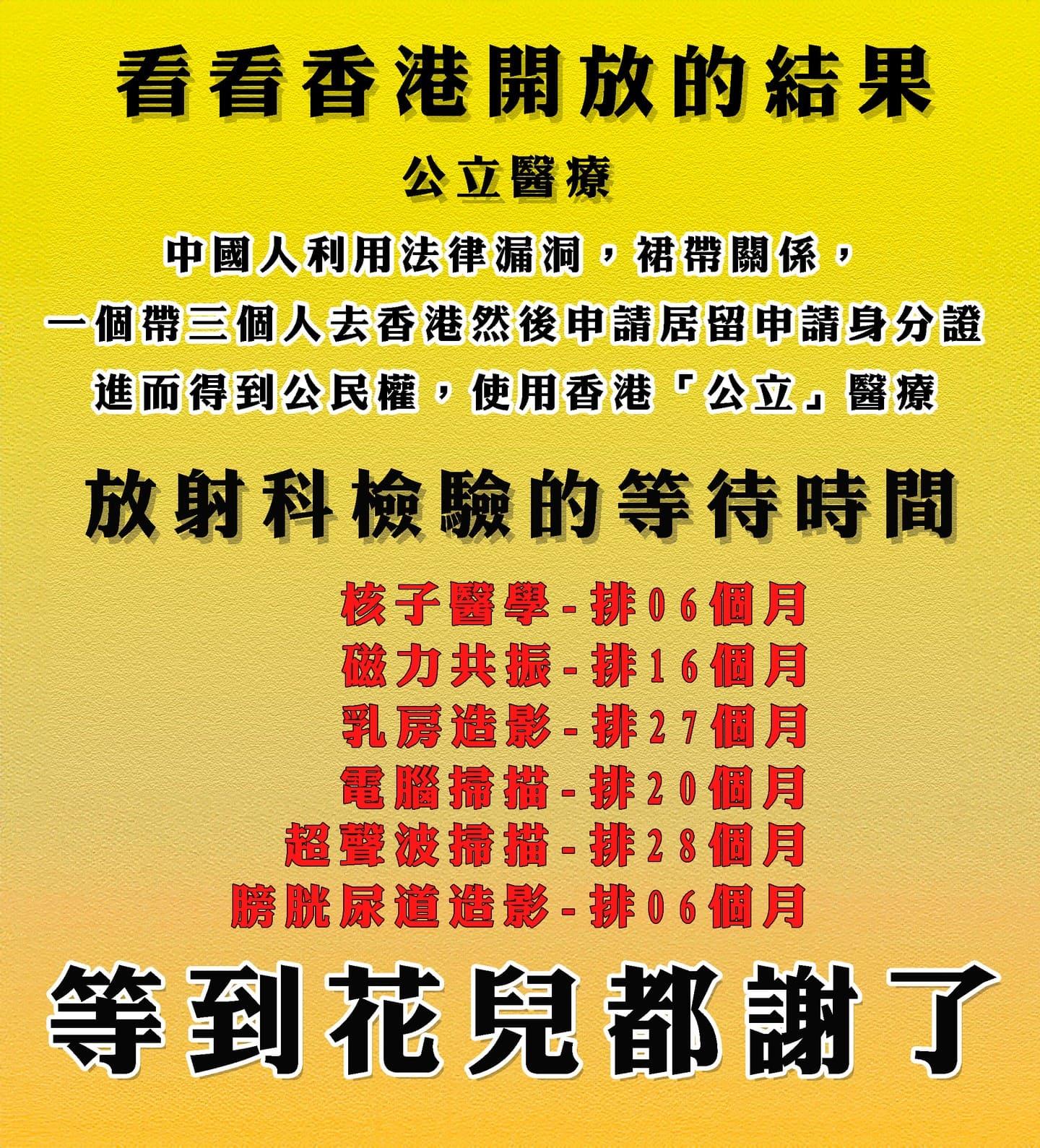 看看香港開放的結果

公立醫療

中國人利用法律漏洞，裙帶關係，
一個帶三個人去香港然後申請居留申請身分證
進而得到公民權，使用香港「公立」醫療

放射科檢驗的等待時間

核子醫學-排06個月
磁力共振-排16個月
乳房造影-排27個月
電腦掃描-排20個月
超聲波掃描-排28個月
膀胱尿道造影-排06個月

等到花兒都謝了